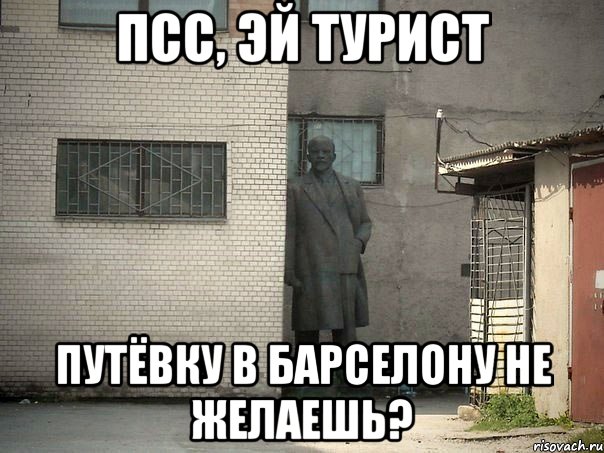 ПСС, ЭЙ ТУРИСТ

ПУТЁВКУ В БАРСЕЛОНУ НЕ ЖЕЛАЕШЬ?

risovach.ru